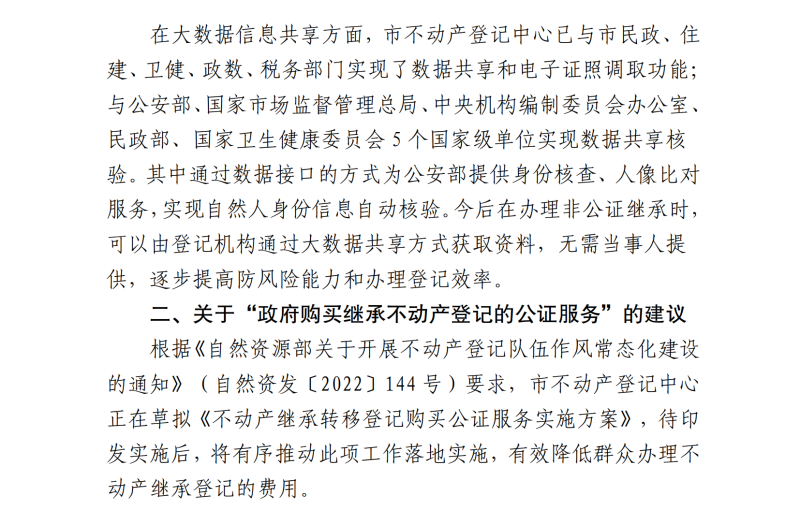 在大数据信息共享方面，市不动产登记中心已与市民政、住建、卫健、政数、税务部门实现了数据共享和电子证照调取功能；与公安部、国家市场监督管理总局、中央机构编制委员会办公室、民政部、国家卫生健康委员会5个国家级单位实现数据共享核验。其中通过数据接口的方式为公安部提供身份核查、人像比对服务，实现自然人身份信息自动核验。今后在办理非公证继承时，可以由登记机构通过大数据共享方式获取资料，无需当事人提供，逐步提高防风险能力和办理登记效率。

二、关于“政府购买继承不动产登记的公证服务”的建议

根据《自然资源部关于开展不动产登记队伍作风常态化建设的通知》（自然资发〔2022〕144号）要求，市不动产登记中心正在草拟《不动产继承转移登记购买公证服务实施方案》，待印发实施后，将有序推动此项工作落地实施，有效降低群众办理不动产继承登记的费用。